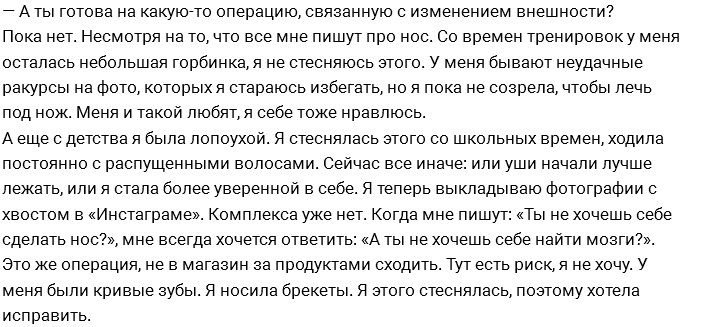 — А ты готова на какую-то операцию, связанную с изменением внешности?
Пока нет. Несмотря на то, что все мне пишут про нос. Со времен тренировок у меня осталась небольшая горбинка, я не стесняюсь этого. У меня бывают неудачные ракурсы на фото, которых я стараюсь избегать, но я пока не созрела, чтобы лечь под нож. Меня и такой любят, я себе тоже нравлюсь.
А еще с детства я была лопоухой. Я стеснялась этого со школьных времен, ходила постоянно с распущенными волосами. Сейчас все иначе: или уши начали лучше лежать, или я стала более уверенной в себе. Я теперь выкладываю фотографии с хвостом в «Инстаграме». Комплекса уже нет. Когда мне пишут: «Ты не хочешь себе сделать нос?», мне всегда хочется ответить: «А ты не хочешь себе найти мозги?». Это же операция, не в магазин за продуктами сходить. Тут есть риск, я не хочу. У меня были кривые зубы. Я носила брекеты. Я этого стеснялась, поэтому хотела исправить.